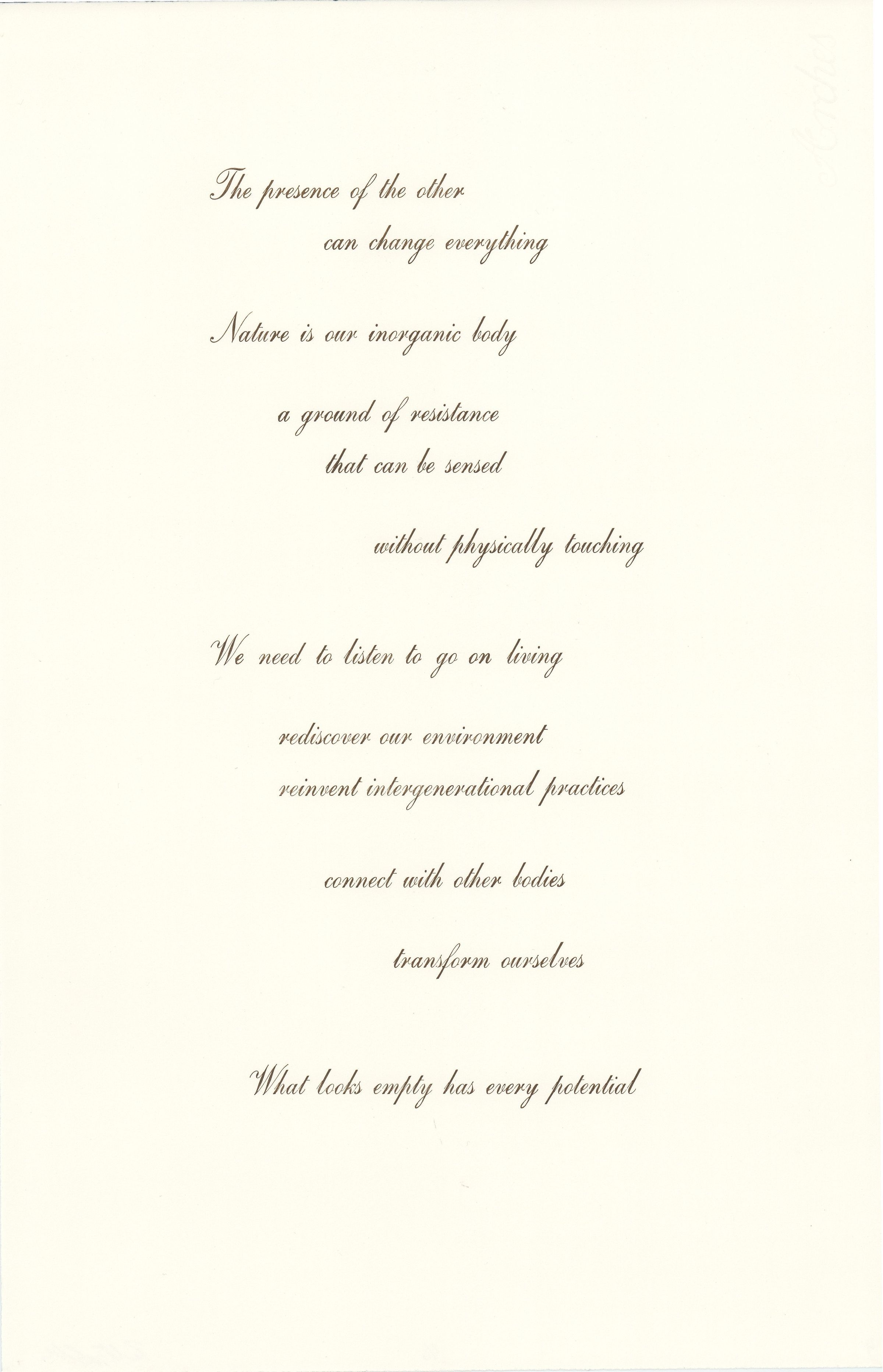 The presence of the other
can change everything

Nature is our inorganic body

a ground of resistance
that can be sensed

without physically touching

We need to listen to go on living

rediscover our environment
reinvent intergenerational practices

connect with other bodies

transform ourselves

What looks empty has every potential

Arches